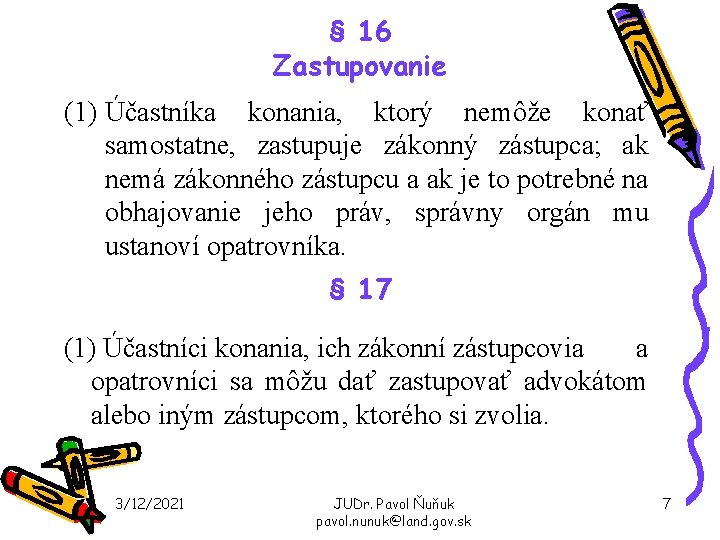 § 16
Zastupovanie

(1) Účastníka konania, ktorý nemôže konať samostatne, zastupuje zákonný zástupca; ak nemá zákonného zástupcu a ak je to potrebné na obhajovanie jeho práv, správny orgán mu ustanoví opatrovníka.

§ 17

(1) Účastníci konania, ich zákonní zástupcovia a opatrovníci sa môžu dať zastupovať advokátom alebo iným zástupcom, ktorého si zvolia.

3/12/2021

JUDr. Pavol Ňuňuk
pavol.nunuk@land.gov.sk

7